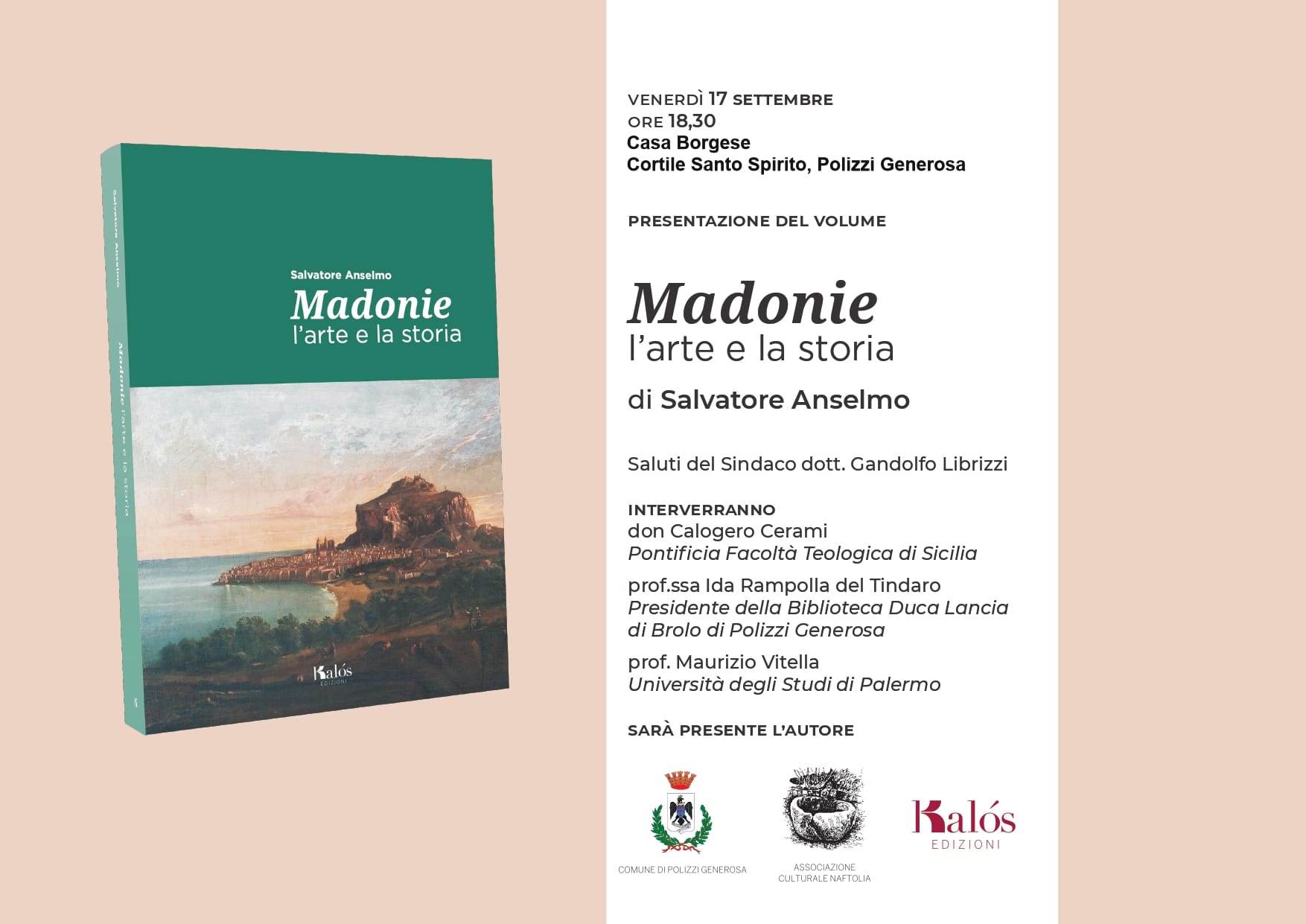 Salvatore Anselmo

Madonie
l'arte e la storia

Salvatore Anselmo

Madonie l'arte e la storia

Kalós
EDIZIONI

VENERDÌ 17 SETTEMBRE
ORE 18,30
Casa Borgese
Cortile Santo Spirito, Polizzi Generosa

PRESENTAZIONE DEL VOLUME

Madonie
l'arte e la storia
di Salvatore Anselmo

Saluti del Sindaco dott. Gandolfo Librizzi

INTERVERRANNO
don Calogero Cerami
Pontificia Facoltà Teologica di Sicilia

prof.ssa Ida Rampolla del Tindaro
Presidente della Biblioteca Duca Lancia di Brolo di Polizzi Generosa

prof. Maurizio Vitella
Università degli Studi di Palermo

SARÀ PRESENTE L'AUTORE

COMUNE DI POLIZZI GENEROSA

ASSOCIAZIONE CULTURALE NAFTOLIA

Kalós
EDIZIONI